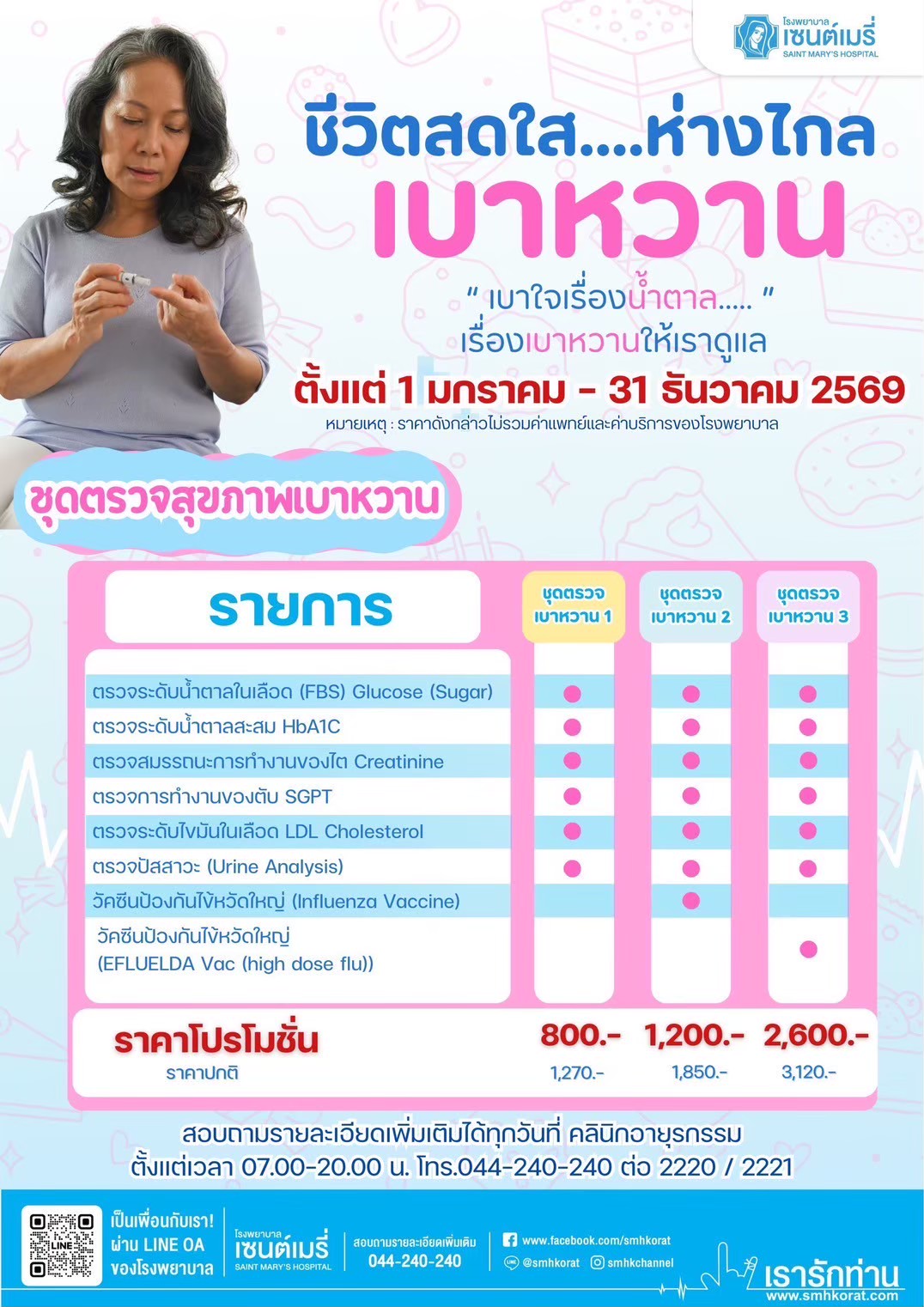 โรงพยาบาล
เซนต์เมรี่
SAINT MARY'S HOSPITAL

ชีวิตสดใส....ห่างไกล
เบาหวาน

" เบาใจเรื่องน้ำตาล..... "
เรื่องเบาหวานให้เราดูแล
ตั้งแต่ 1 มกราคม - 31 ธันวาคม 2569
หมายเหตุ : ราคาดังกล่าวไม่รวมค่าแพทย์และค่าบริการของโรงพยาบาล

ชุดตรวจสุขภาพเบาหวาน

| รายการ | ชุดตรวจ เบาหวาน 1 | ชุดตรวจ เบาหวาน 2 | ชุดตรวจ เบาหวาน 3 |
|---|---|---|---|
| ตรวจระดับน้ำตาลในเลือด (FBS) Glucose (Sugar) | ● | ● | ● |
| ตรวจระดับน้ำตาลสะสม HbA1C | ● | ● | ● |
| ตรวจสมรรถนะการทำงานของไต Creatinine | ● | ● | ● |
| ตรวจการทำงานของตับ SGPT | ● | ● | ● |
| ตรวจระดับไขมันในเลือด LDL Cholesterol | ● | ● | ● |
| ตรวจปัสสาวะ (Urine Analysis) | ● | ● | ● |
| วัคซีนป้องกันไข้หวัดใหญ่ (Influenza Vaccine) | | ● | |
| วัคซีนป้องกันไข้หวัดใหญ่ (EFLUELDA Vac (high dose flu)) | | | ● |
| ราคาโปรโมชั่น | 800.- | 1,200.- | 2,600.- |
| ราคาปกติ | 1,270.- | 1,850.- | 3,120.- |

สอบถามรายละเอียดเพิ่มเติมได้ทุกวันที่ คลินิกอายุรกรรม
ตั้งแต่เวลา 07.00-20.00 น. โทร.044-240-240 ต่อ 2220 / 2221

เป็นเพื่อนกับเรา!
ผ่าน LINE OA
ของโรงพยาบาล

โรงพยาบาล
เซนต์เมรี่
SAINT MARY'S HOSPITAL

สอบถามรายละเอียดเพิ่มเติม
044-240-240

www.facebook.com/smhkorat
@smhkorat smhkchannel

เรารักท่าน
www.smhkorat.com